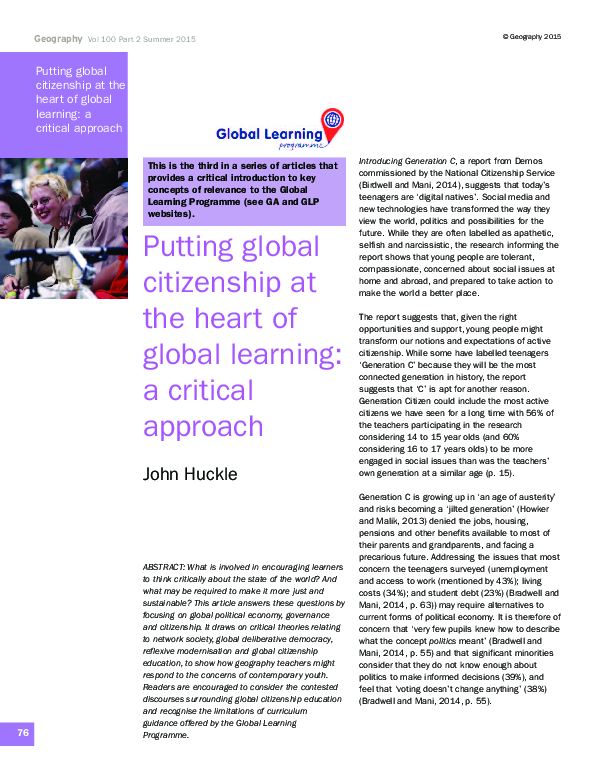 Geography Vol 100 Part 2 Summer 2015

© Geography 2015

Putting global citizenship at the heart of global learning: a critical approach

Global Learning programme

This is the third in a series of articles that provides a critical introduction to key concepts of relevance to the Global Learning Programme (see GA and GLP websites).

Putting global citizenship at the heart of global learning: a critical approach

John Huckle

ABSTRACT: What is involved in encouraging learners to think critically about the state of the world? And what may be required to make it more just and sustainable? This article answers these questions by focusing on global political economy, governance and citizenship. It draws on critical theories relating to network society, global deliberative democracy, reflexive modernisation and global citizenship education, to show how geography teachers might respond to the concerns of contemporary youth. Readers are encouraged to consider the contested discourses surrounding global citizenship education and recognise the limitations of curriculum guidance offered by the Global Learning Programme.

Introducing Generation C, a report from Demos commissioned by the National Citizenship Service (Birdwell and Mani, 2014), suggests that today's teenagers are 'digital natives'. Social media and new technologies have transformed the way they view the world, politics and possibilities for the future. While they are often labelled as apathetic, selfish and narcissistic, the research informing the report shows that young people are tolerant, compassionate, concerned about social issues at home and abroad, and prepared to take action to make the world a better place.

The report suggests that, given the right opportunities and support, young people might transform our notions and expectations of active citizenship. While some have labelled teenagers 'Generation C' because they will be the most connected generation in history, the report suggests that 'C' is apt for another reason. Generation Citizen could include the most active citizens we have seen for a long time with 56% of the teachers participating in the research considering 14 to 15 year olds (and 60% considering 16 to 17 years olds) to be more engaged in social issues than was the teachers' own generation at a similar age (p. 15).

Generation C is growing up in 'an age of austerity' and risks becoming a 'jilted generation' (Howker and Malik, 2013) denied the jobs, housing, pensions and other benefits available to most of their parents and grandparents, and facing a precarious future. Addressing the issues that most concern the teenagers surveyed (unemployment and access to work (mentioned by 43%); living costs (34%); and student debt (23%) (Bradwell and Mani, 2014, p. 63)) may require alternatives to current forms of political economy. It is therefore of concern that 'very few pupils knew how to describe what the concept politics meant' (Bradwell and Mani, 2014, p. 55) and that significant minorities consider that they do not know enough about politics to make informed decisions (39%), and feel that 'voting doesn't change anything' (38%) (Bradwell and Mani, 2014, p. 55).

76